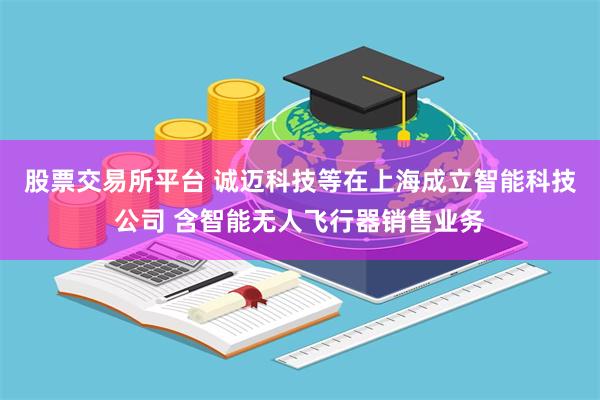 股票交易所平台 诚迈科技等在上海成立智能科技公司 含智能无人飞行器销售业务